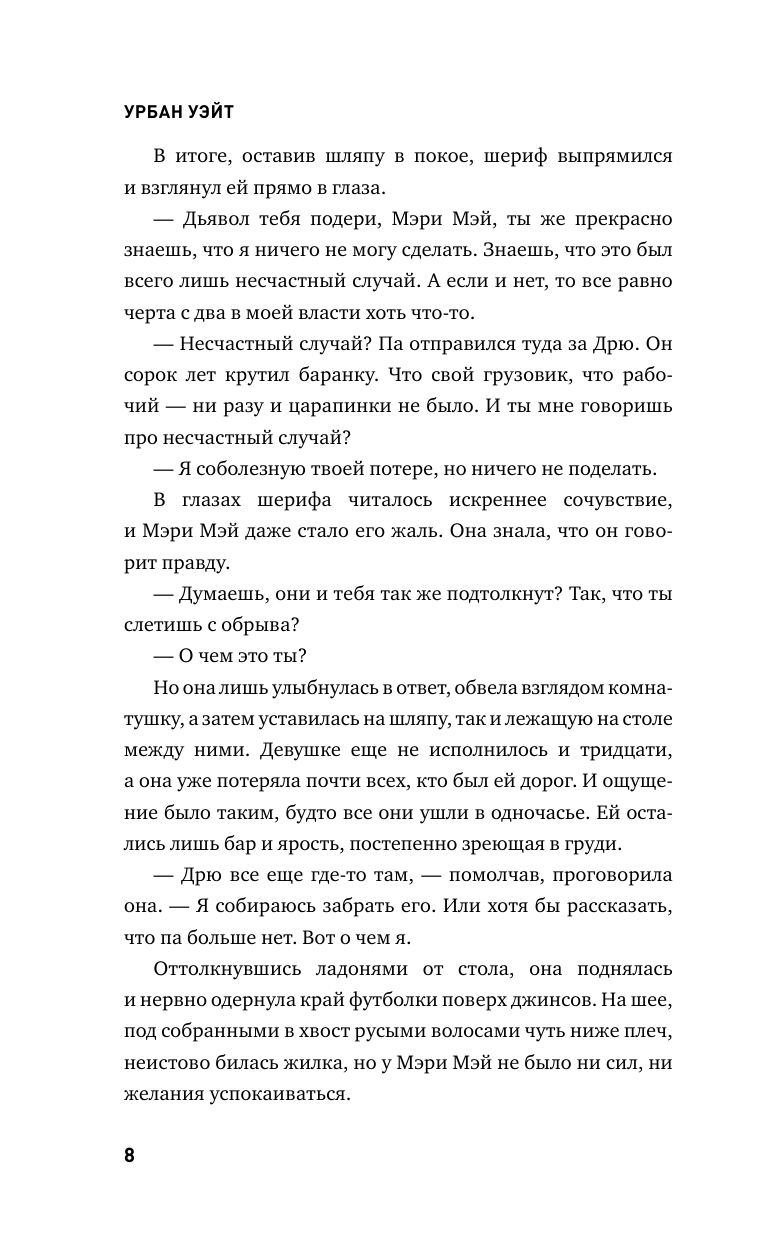 УРБАН УЭЙТ

В итоге, оставив шляпу в покое, шериф выпрямился и взглянул ей прямо в глаза.

— Дьявол тебя подери, Мэри Мэй, ты же прекрасно знаешь, что я ничего не могу сделать. Знаешь, что это был всего лишь несчастный случай. А если и нет, то все равно черта с два в моей власти хоть что-то.

— Несчастный случай? Па отправился туда за Дрю. Он сорок лет крутил баранку. Что свой грузовик, что рабочий — ни разу и царапинки не было. И ты мне говоришь про несчастный случай?

— Я соболезную твоей потере, но ничего не поделать.

В глазах шерифа читалось искреннее сочувствие, и Мэри Мэй даже стало его жаль. Она знала, что он говорит правду.

— Думаешь, они и тебя так же подтолкнут? Так, что ты слетишь с обрыва?

— О чем это ты?

Но она лишь улыбнулась в ответ, обвела взглядом комнатушку, а затем уставилась на шляпу, так и лежащую на столе между ними. Девушке еще не исполнилось и тридцати, а она уже потеряла почти всех, кто был ей дорог. И ощущение было таким, будто все они ушли в одночасье. Ей остались лишь бар и ярость, постепенно зреющая в груди.

— Дрю все еще где-то там, — помолчав, проговорила она. — Я собираюсь забрать его. Или хотя бы рассказать, что па больше нет. Вот о чем я.

Оттолкнувшись ладонями от стола, она поднялась и нервно одернула край футболки поверх джинсов. На шее, под собранными в хвост русыми волосами чуть ниже плеч, неистово билась жилка, но у Мэри Мэй не было ни сил, ни желания успокаиваться.

8